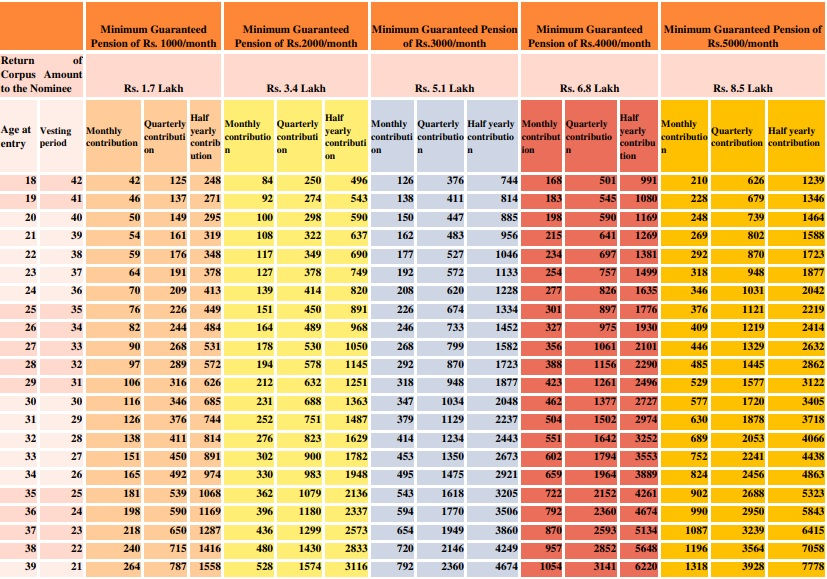 | | | Minimum Guaranteed Pension of Rs. 1000/month | | | Minimum Guaranteed Pension of Rs.2000/month | | | Minimum Guaranteed Pension of Rs.3000/month | | | Minimum Guaranteed Pension of Rs.4000/month | | | Minimum Guaranteed Pension of Rs.5000/month | | |
|---|---|---|---|---|---|---|---|---|---|---|---|---|---|---|---|---|
| Return of Corpus Amount to the Nominee | | Rs. 1.7 Lakh | | | Rs. 3.4 Lakh | | | Rs. 5.1 Lakh | | | Rs. 6.8 Lakh | | | Rs. 8.5 Lakh | | |
| Age at entry | Vesting period | Monthly contribution | Quarterly contribution | Half yearly contribution | Monthly contribution | Quarterly contribution | Half yearly contribution | Monthly contribution | Quarterly contribution | Half yearly contribution | Monthly contribution | Quarterly contribution | Half yearly contribution | Monthly contribution | Quarterly contribution | Half yearly contribution |
| 18 | 42 | 42 | 125 | 248 | 84 | 250 | 496 | 126 | 376 | 744 | 168 | 501 | 991 | 210 | 626 | 1239 |
| 19 | 41 | 46 | 137 | 271 | 92 | 274 | 543 | 138 | 411 | 814 | 183 | 545 | 1080 | 228 | 679 | 1346 |
| 20 | 40 | 50 | 149 | 295 | 100 | 298 | 590 | 150 | 447 | 885 | 198 | 590 | 1169 | 248 | 739 | 1464 |
| 21 | 39 | 54 | 161 | 319 | 108 | 322 | 637 | 162 | 483 | 956 | 215 | 641 | 1269 | 269 | 802 | 1588 |
| 22 | 38 | 59 | 176 | 348 | 117 | 349 | 690 | 177 | 527 | 1046 | 234 | 697 | 1381 | 292 | 870 | 1723 |
| 23 | 37 | 64 | 191 | 378 | 127 | 378 | 749 | 192 | 572 | 1133 | 254 | 757 | 1499 | 318 | 948 | 1877 |
| 24 | 36 | 70 | 209 | 413 | 139 | 414 | 820 | 208 | 620 | 1228 | 277 | 826 | 1635 | 346 | 1031 | 2042 |
| 25 | 35 | 76 | 226 | 449 | 151 | 450 | 891 | 226 | 674 | 1334 | 301 | 897 | 1776 | 376 | 1121 | 2219 |
| 26 | 34 | 82 | 244 | 484 | 164 | 489 | 968 | 246 | 733 | 1452 | 327 | 975 | 1930 | 409 | 1219 | 2414 |
| 27 | 33 | 90 | 268 | 531 | 178 | 530 | 1050 | 268 | 799 | 1582 | 356 | 1061 | 2101 | 446 | 1329 | 2632 |
| 28 | 32 | 97 | 289 | 572 | 194 | 578 | 1145 | 292 | 870 | 1723 | 388 | 1156 | 2290 | 485 | 1445 | 2862 |
| 29 | 31 | 106 | 316 | 626 | 212 | 632 | 1251 | 318 | 948 | 1877 | 423 | 1261 | 2496 | 529 | 1577 | 3122 |
| 30 | 30 | 116 | 346 | 685 | 231 | 688 | 1363 | 347 | 1034 | 2048 | 462 | 1377 | 2727 | 577 | 1720 | 3405 |
| 31 | 29 | 126 | 376 | 744 | 252 | 751 | 1487 | 379 | 1129 | 2237 | 504 | 1502 | 2974 | 630 | 1878 | 3718 |
| 32 | 28 | 138 | 411 | 814 | 276 | 823 | 1629 | 414 | 1234 | 2443 | 551 | 1642 | 3252 | 689 | 2053 | 4066 |
| 33 | 27 | 151 | 450 | 891 | 302 | 900 | 1782 | 453 | 1350 | 2673 | 602 | 1794 | 3553 | 752 | 2241 | 4438 |
| 34 | 26 | 165 | 492 | 974 | 330 | 983 | 1948 | 495 | 1475 | 2921 | 659 | 1964 | 3889 | 824 | 2456 | 4863 |
| 35 | 25 | 181 | 539 | 1068 | 362 | 1079 | 2136 | 543 | 1618 | 3205 | 722 | 2152 | 4261 | 902 | 2688 | 5323 |
| 36 | 24 | 198 | 590 | 1169 | 396 | 1180 | 2337 | 594 | 1770 | 3506 | 792 | 2360 | 4674 | 990 | 2950 | 5843 |
| 37 | 23 | 218 | 650 | 1287 | 436 | 1299 | 2573 | 654 | 1949 | 3860 | 870 | 2593 | 5134 | 1087 | 3239 | 6415 |
| 38 | 22 | 240 | 715 | 1416 | 480 | 1430 | 2833 | 720 | 2146 | 4249 | 957 | 2852 | 5648 | 1196 | 3564 | 7058 |
| 39 | 21 | 264 | 787 | 1558 | 528 | 1574 | 3116 | 792 | 2360 | 4674 | 1054 | 3141 | 6220 | 1318 | 3928 | 7778 |